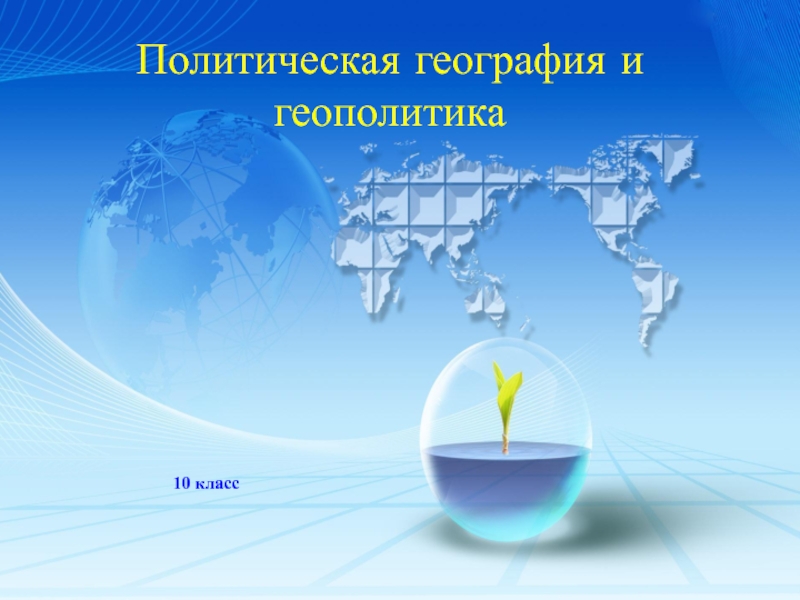 Политическая география и геополитика

10 класс